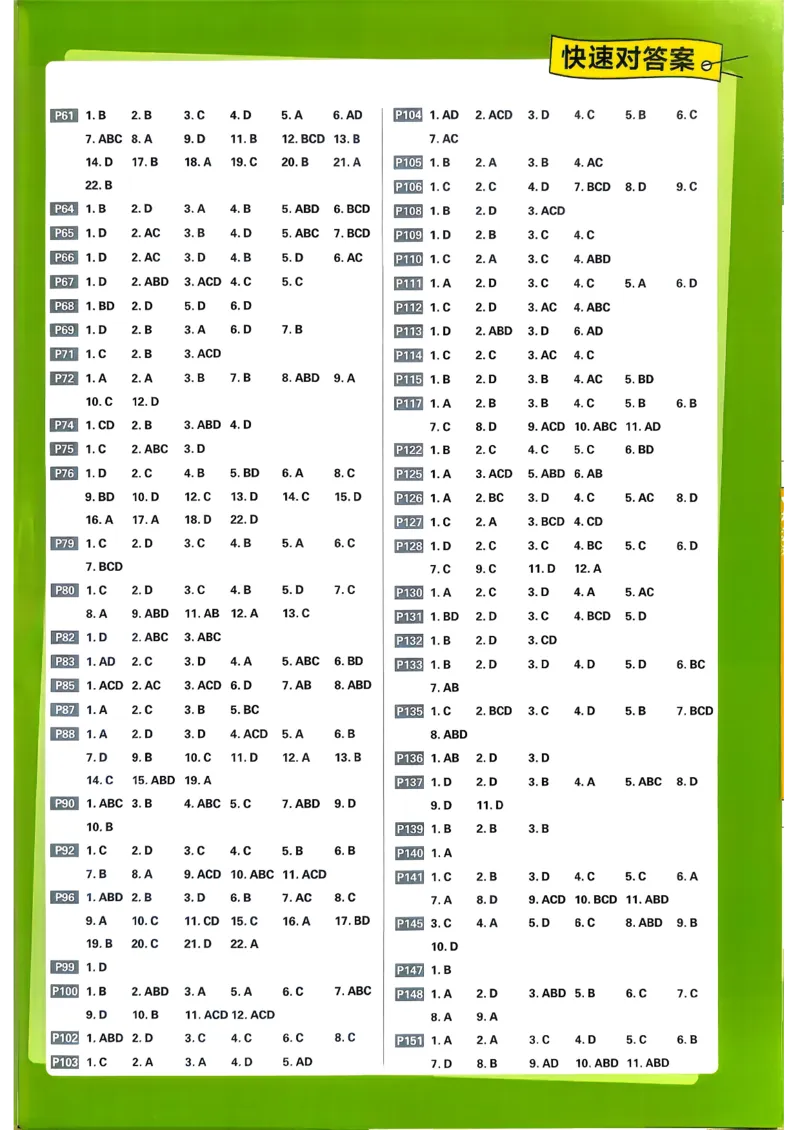 快速对答案

P61 1. B 2. B 3. C 4. D 5. A 6. AD 7. ABC 8. A 9. D 11. B 12. BCD 13. B 14. D 17. B 18. A 19. C 20. B 21. A 22. B

P64 1. B 2. D 3. A 4. B 5. ABD 6. BCD

P65 1. D 2. AC 3. B 4. D 5. ABC 7. BCD

P66 1. D 2. AC 3. D 4. B 5. D 6. AC

P67 1. D 2. ABD 3. ACD 4. C 5. C

P68 1. BD 2. D 5. D 6. D

P69 1. D 2. B 3. A 6. D 7. B

P71 1. C 2. B 3. ACD

P72 1. A 2. A 3. B 7. B 8. ABD 9. A 10. C 12. D

P74 1. CD 2. B 3. ABD 4. D

P75 1. C 2. ABC 3. D

P76 1. D 2. C 4. B 5. BD 6. A 8. C 9. BD 10. D 12. C 13. D 14. C 15. D 16. A 17. A 18. D 22. D

P79 1. C 2. D 3. C 4. B 5. A 6. C 7. BCD

P80 1. C 2. D 3. C 4. B 5. D 7. C 8. A 9. ABD 11. AB 12. A 13. C

P82 1. D 2. ABC 3. ABC

P83 1. AD 2. C 3. D 4. A 5. ABC 6. BD

P85 1. ACD 2. AC 3. ACD 6. D 7. AB 8. ABD

P87 1. A 2. C 3. B 5. BC

P88 1. A 2. D 3. D 4. ACD 5. A 6. B 7. D 9. B 10. C 11. D 12. A 13. B 14. C 15. ABD 19. A

P90 1. ABC 3. B 4. ABC 5. C 7. ABD 9. D 10. B

P92 1. C 2. D 3. C 4. C 5. B 6. B 7. B 8. A 9. ACD 10. ABC 11. ACD

P96 1. ABD 2. B 3. D 6. B 7. AC 8. C 9. A 10. C 11. CD 15. C 16. A 17. BD 19. B 20. C 21. D 22. A

P99 1. D

P100 1. B 2. ABD 3. A 5. A 6. C 7. ABC 9. D 10. B 11. ACD 12. ACD

P102 1. ABD 2. D 3. C 4. C 6. C 8. C

P103 1. C 2. A 3. A 4. D 5. AD

P104 1. AD 2. ACD 3. D 4. C 5. B 6. C 7. AC

P105 1. B 2. A 3. B 4. AC

P106 1. C 2. C 4. D 7. BCD 8. D 9. C

P108 1. B 2. D 3. ACD

P109 1. D 2. B 3. C 4. C

P110 1. C 2. A 3. C 4. ABD

P111 1. A 2. D 3. C 4. C 5. A 6. D

P112 1. C 2. D 3. AC 4. ABC

P113 1. D 2. ABD 3. D 6. AD

P114 1. C 2. C 3. AC 4. C

P115 1. B 2. D 3. B 4. AC 5. BD

P117 1. A 2. B 3. B 4. C 5. B 6. B 7. C 8. D 9. ACD 10. ABC 11. AD

P122 1. B 2. C 4. C 5. C 6. BD

P125 1. A 3. ACD 5. ABD 6. AB

P126 1. A 2. BC 3. D 4. C 5. AC 8. D

P127 1. C 2. A 3. BCD 4. CD

P128 1. D 2. C 3. C 4. BC 5. C 6. D 7. C 9. C 11. D 12. A

P130 1. A 2. C 3. D 4. A 5. AC

P131 1. BD 2. D 3. C 4. BCD 5. D

P132 1. B 2. D 3. CD

P133 1. B 2. D 3. D 4. D 5. D 6. BC 7. AB

P135 1. C 2. BCD 3. C 4. D 5. B 7. BCD 8. ABD

P136 1. AB 2. D 3. D

P137 1. D 2. D 3. B 4. A 5. ABC 8. D 9. D 11. D

P139 1. B 2. B 3. B

P140 1. A

P141 1. C 2. B 3. D 4. C 5. C 6. A 7. A 8. D 9. ACD 10. BCD 11. ABD

P145 3. C 4. A 5. D 6. C 8. ABD 9. B 10. D

P147 1. B

P148 1. A 2. D 3. ABD 5. B 6. C 7. C 8. A 9. A

P151 1. A 2. A 3. C 4. D 5. C 6. B 7. D 8. B 9. AD 10. ABD 11. ABD